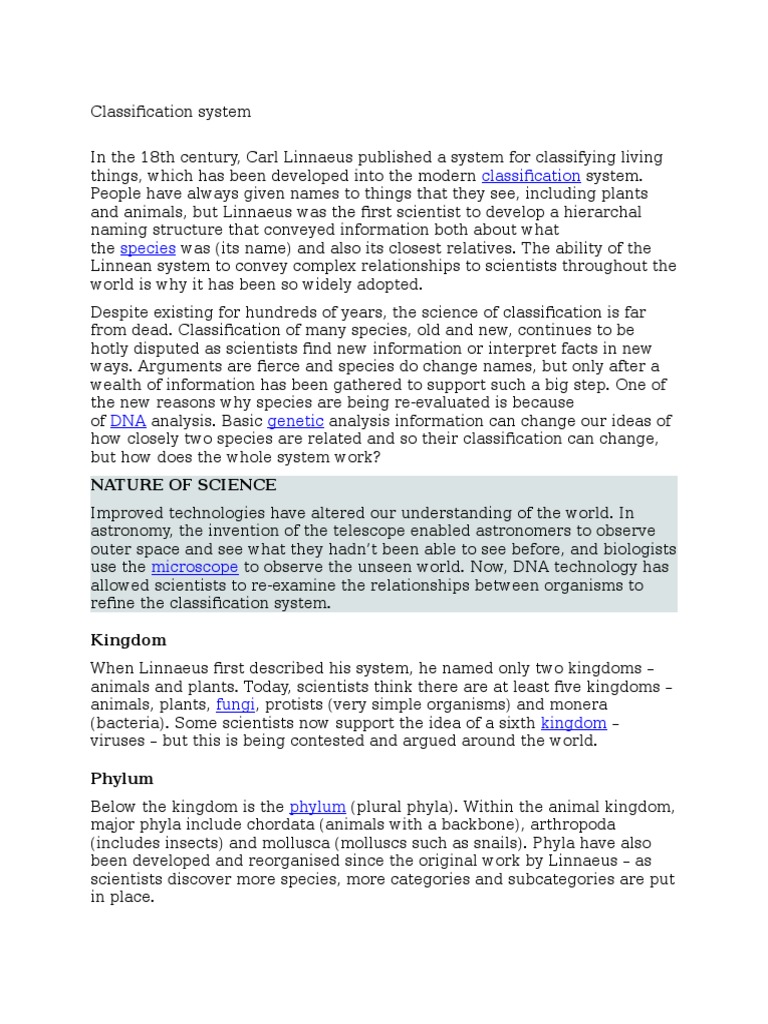 Classification system

In the 18th century, Carl Linnaeus published a system for classifying living things, which has been developed into the modern classification system. People have always given names to things that they see, including plants and animals, but Linnaeus was the first scientist to develop a hierarchal naming structure that conveyed information both about what the species was (its name) and also its closest relatives. The ability of the Linnean system to convey complex relationships to scientists throughout the world is why it has been so widely adopted.

Despite existing for hundreds of years, the science of classification is far from dead. Classification of many species, old and new, continues to be hotly disputed as scientists find new information or interpret facts in new ways. Arguments are fierce and species do change names, but only after a wealth of information has been gathered to support such a big step. One of the new reasons why species are being re-evaluated is because of DNA analysis. Basic genetic analysis information can change our ideas of how closely two species are related and so their classification can change, but how does the whole system work?

NATURE OF SCIENCE

Improved technologies have altered our understanding of the world. In astronomy, the invention of the telescope enabled astronomers to observe outer space and see what they hadn't been able to see before, and biologists use the microscope to observe the unseen world. Now, DNA technology has allowed scientists to re-examine the relationships between organisms to refine the classification system.

Kingdom

When Linnaeus first described his system, he named only two kingdoms – animals and plants. Today, scientists think there are at least five kingdoms – animals, plants, fungi, protists (very simple organisms) and monera (bacteria). Some scientists now support the idea of a sixth kingdom – viruses – but this is being contested and argued around the world.

Phylum

Below the kingdom is the phylum (plural phyla). Within the animal kingdom, major phyla include chordata (animals with a backbone), arthropoda (includes insects) and mollusca (molluscs such as snails). Phyla have also been developed and reorganised since the original work by Linnaeus – as scientists discover more species, more categories and subcategories are put in place.